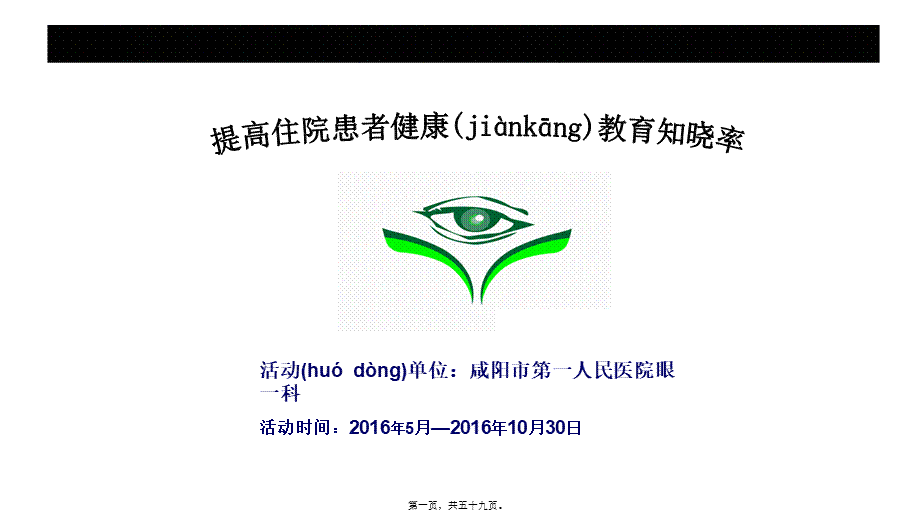 提高住院患者健康(jiànkāng)教育知晓率

活动(huó dòng)单位：咸阳市第一人民医院眼一科

活动时间：2016年5月—2016年10月30日

第一页，共五十九页。